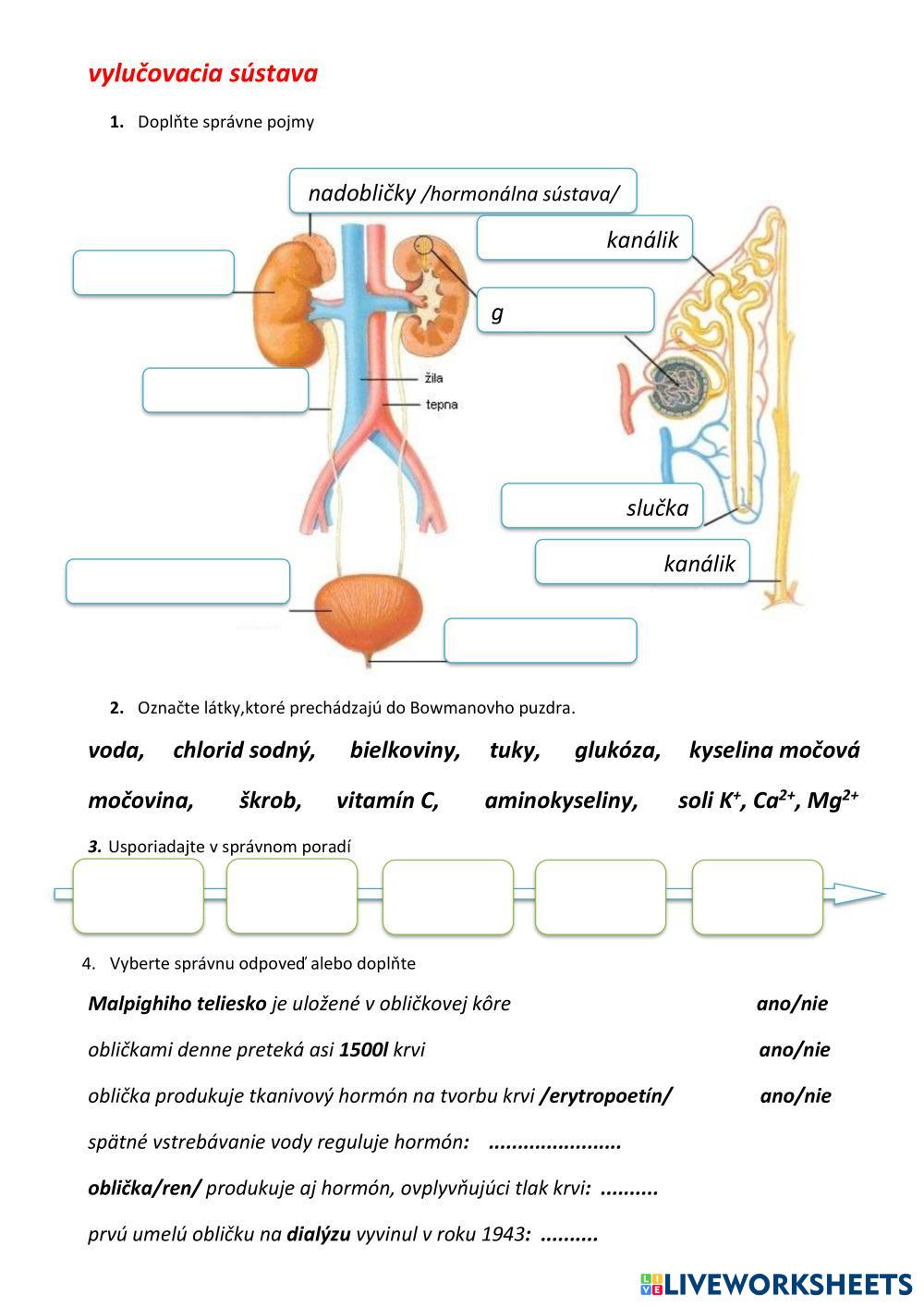 vylučovacia sústava

1. Doplňte správne pojmy

nadobličky /hormonálna sústava/

kanálik

g

žila

tepna

slučka

kanálik

2. Označte látky,ktoré prechádzajú do Bowmanovho puzdra.

voda, chlorid sodný, bielkoviny, tuky, glukóza, kyselina močová

močovina, škrob, vitamín C, aminokyseliny, soli $K^+$, $Ca^{2+}$, $Mg^{2+}$

3. Usporiadajte v správnom poradí

4. Vyberte správnu odpoveď alebo doplňte

Malpighiho teliesko je uložené v obličkovej kôre ano/nie

obličkami denne preteká asi 1500l krvi ano/nie

oblička produkuje tkanivový hormón na tvorbu krvi /erytropoetín/ ano/nie

spätné vstrebávanie vody reguluje hormón: ......................

oblička/ren/ produkuje aj hormón, ovplyvňujúci tlak krvi: ..........

prvú umelú obličku na dialýzu vyvinul v roku 1943: ..........

LIVEWORKSHEETS